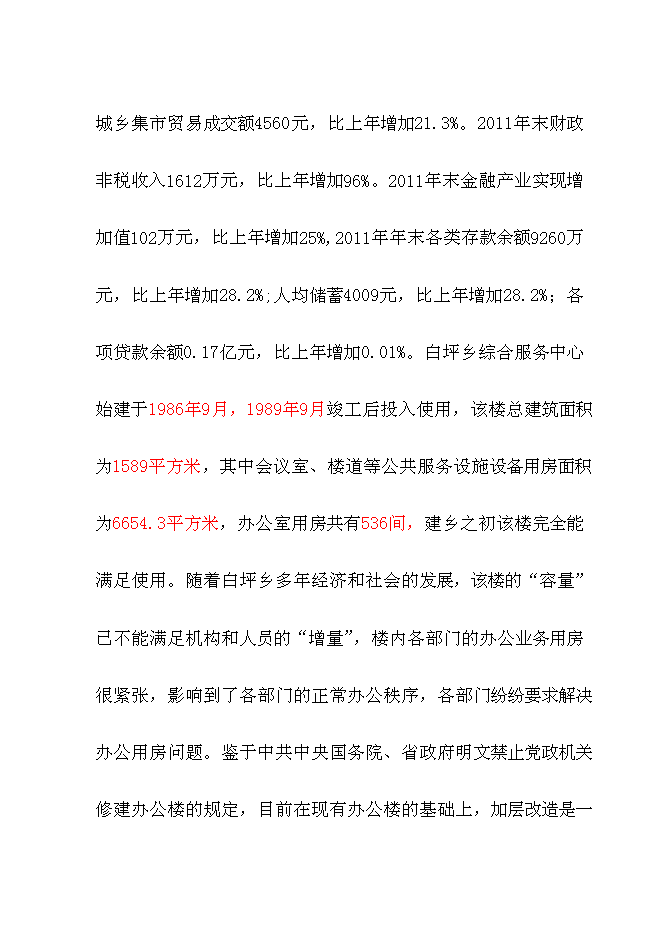 城乡集市贸易成交额4560元，比上年增加21.3%。2011年末财政非税收入1612万元，比上年增加96%。2011年末金融产业实现增加值102万元，比上年增加25%,2011年年末各类存款余额9260万元，比上年增加28.2%;人均储蓄4009元，比上年增加28.2%；各项贷款余额0.17亿元，比上年增加0.01%。白坪乡综合服务中心始建于1986年9月，1989年9月竣工后投入使用，该楼总建筑面积为1589平方米，其中会议室、楼道等公共服务设施设备用房面积为6654.3平方米，办公室用房共有536间，建乡之初该楼完全能满足使用。随着白坪乡多年经济和社会的发展，该楼的“容量”已不能满足机构和人员的“增量”，楼内各部门的办公业务用房很紧张，影响到了各部门的正常办公秩序，各部门纷纷要求解决办公用房问题。鉴于中共中央国务院、省政府明文禁止党政机关修建办公楼的规定，目前在现有办公楼的基础上，加层改造是一